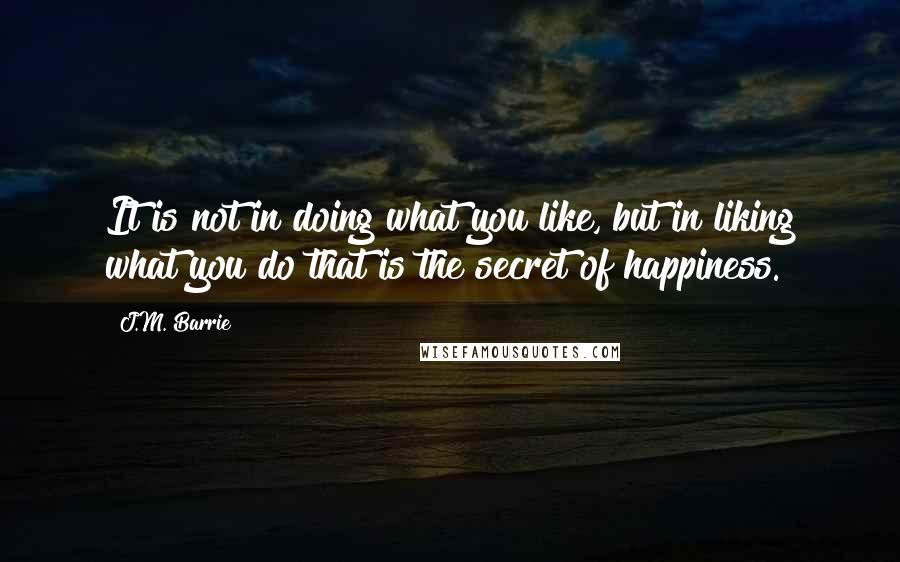 It is not in doing what you like, but in liking what you do that is the secret of happiness.

J.M. Barrie

WISEFAMOUSQUOTES.COM